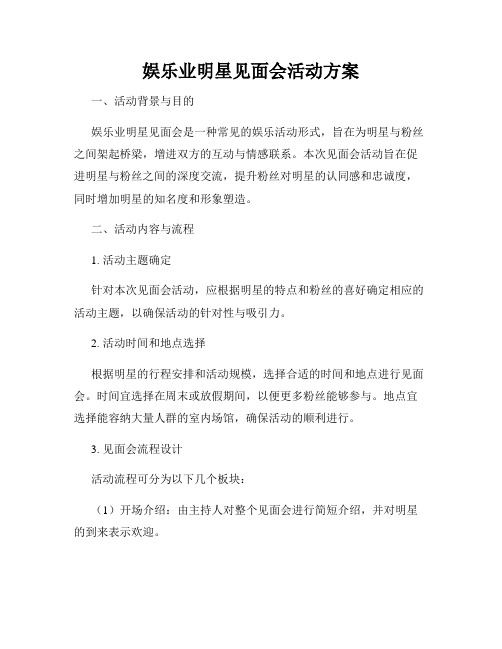 娱乐业明星见面会活动方案

一、活动背景与目的

娱乐业明星见面会是一种常见的娱乐活动形式，旨在为明星与粉丝之间架起桥梁，增进双方的互动与情感联系。本次见面会活动旨在促进明星与粉丝之间的深度交流，提升粉丝对明星的认同感和忠诚度，同时增加明星的知名度和形象塑造。

二、活动内容与流程

1. 活动主题确定

针对本次见面会活动，应根据明星的特点和粉丝的喜好确定相应的活动主题，以确保活动的针对性与吸引力。

2. 活动时间和地点选择

根据明星的行程安排和活动规模，选择合适的时间和地点进行见面会。时间宜选择在周末或放假期间，以便更多粉丝能够参与。地点宜选择能容纳大量人群的室内场馆，确保活动的顺利进行。

3. 见面会流程设计

活动流程可分为以下几个板块：

（1）开场介绍：由主持人对整个见面会进行简短介绍，并对明星的到来表示欢迎。